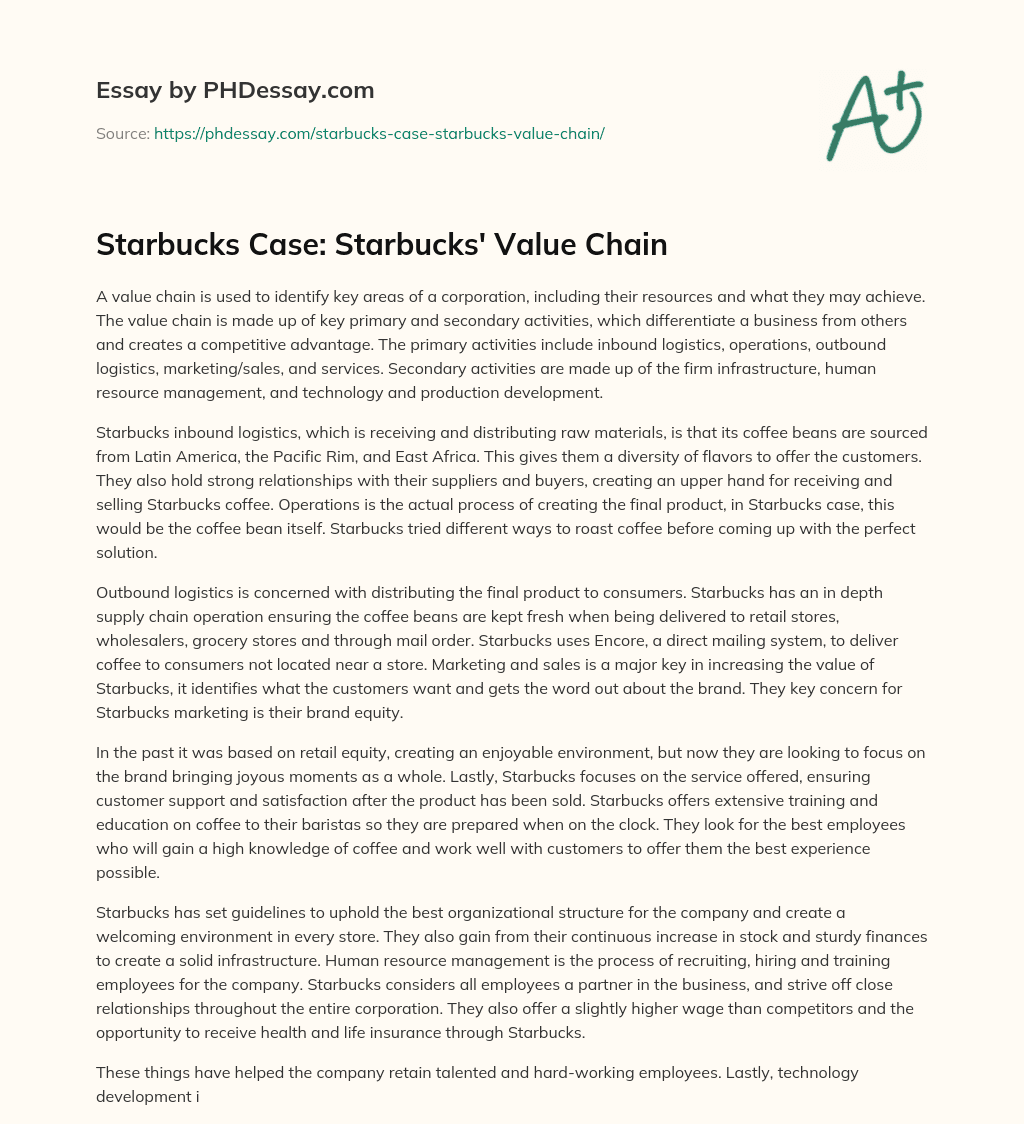 Essay by PHDessay.com

Source: https://phdessay.com/starbucks-case-starbucks-value-chain/

A+

Starbucks Case: Starbucks' Value Chain

A value chain is used to identify key areas of a corporation, including their resources and what they may achieve. The value chain is made up of key primary and secondary activities, which differentiate a business from others and creates a competitive advantage. The primary activities include inbound logistics, operations, outbound logistics, marketing/sales, and services. Secondary activities are made up of the firm infrastructure, human resource management, and technology and production development.

Starbucks inbound logistics, which is receiving and distributing raw materials, is that its coffee beans are sourced from Latin America, the Pacific Rim, and East Africa. This gives them a diversity of flavors to offer the customers. They also hold strong relationships with their suppliers and buyers, creating an upper hand for receiving and selling Starbucks coffee. Operations is the actual process of creating the final product, in Starbucks case, this would be the coffee bean itself. Starbucks tried different ways to roast coffee before coming up with the perfect solution.

Outbound logistics is concerned with distributing the final product to consumers. Starbucks has an in depth supply chain operation ensuring the coffee beans are kept fresh when being delivered to retail stores, wholesalers, grocery stores and through mail order. Starbucks uses Encore, a direct mailing system, to deliver coffee to consumers not located near a store. Marketing and sales is a major key in increasing the value of Starbucks, it identifies what the customers want and gets the word out about the brand. They key concern for Starbucks marketing is their brand equity.

In the past it was based on retail equity, creating an enjoyable environment, but now they are looking to focus on the brand bringing joyous moments as a whole. Lastly, Starbucks focuses on the service offered, ensuring customer support and satisfaction after the product has been sold. Starbucks offers extensive training and education on coffee to their baristas so they are prepared when on the clock. They look for the best employees who will gain a high knowledge of coffee and work well with customers to offer them the best experience possible.

Starbucks has set guidelines to uphold the best organizational structure for the company and create a welcoming environment in every store. They also gain from their continuous increase in stock and sturdy finances to create a solid infrastructure. Human resource management is the process of recruiting, hiring and training employees for the company. Starbucks considers all employees a partner in the business, and strive off close relationships throughout the entire corporation. They also offer a slightly higher wage than competitors and the opportunity to receive health and life insurance through Starbucks.

These things have helped the company retain talented and hard-working employees. Lastly, technology development i